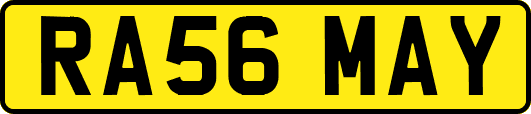 RA56 MAY